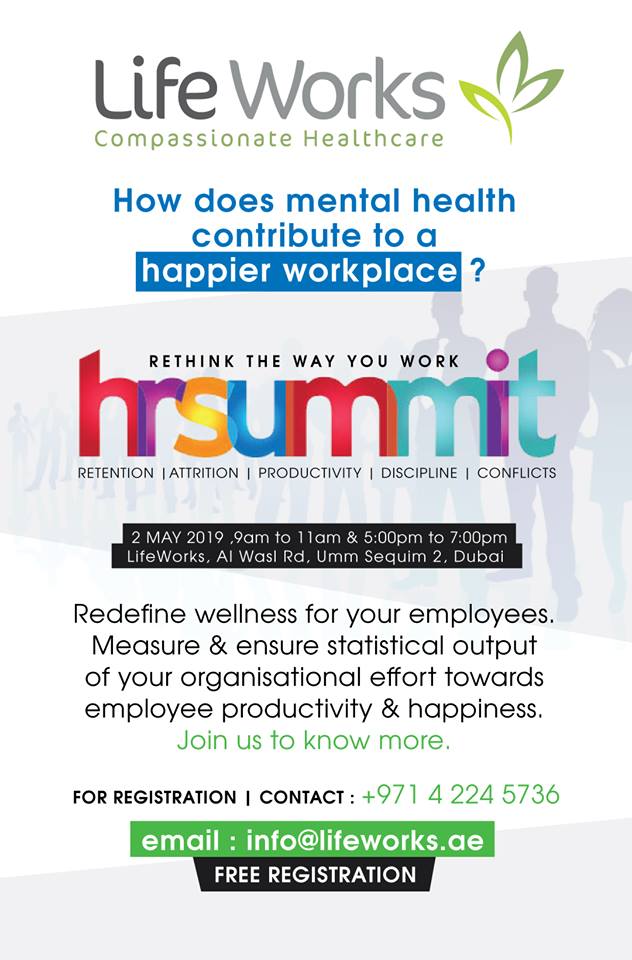 Life Works
Compassionate Healthcare

How does mental health contribute to a happier workplace ?

RETHINK THE WAY YOU WORK
hrsummit
RETENTION | ATTRITION | PRODUCTIVITY | DISCIPLINE | CONFLICTS

2 MAY 2019 ,9am to 11am & 5:00pm to 7:00pm
LifeWorks, Al Wasl Rd, Umm Sequim 2, Dubai

Redefine wellness for your employees. Measure & ensure statistical output of your organisational effort towards employee productivity & happiness. Join us to know more.

FOR REGISTRATION | CONTACT : +971 4 224 5736

email : info@lifeworks.ae
FREE REGISTRATION